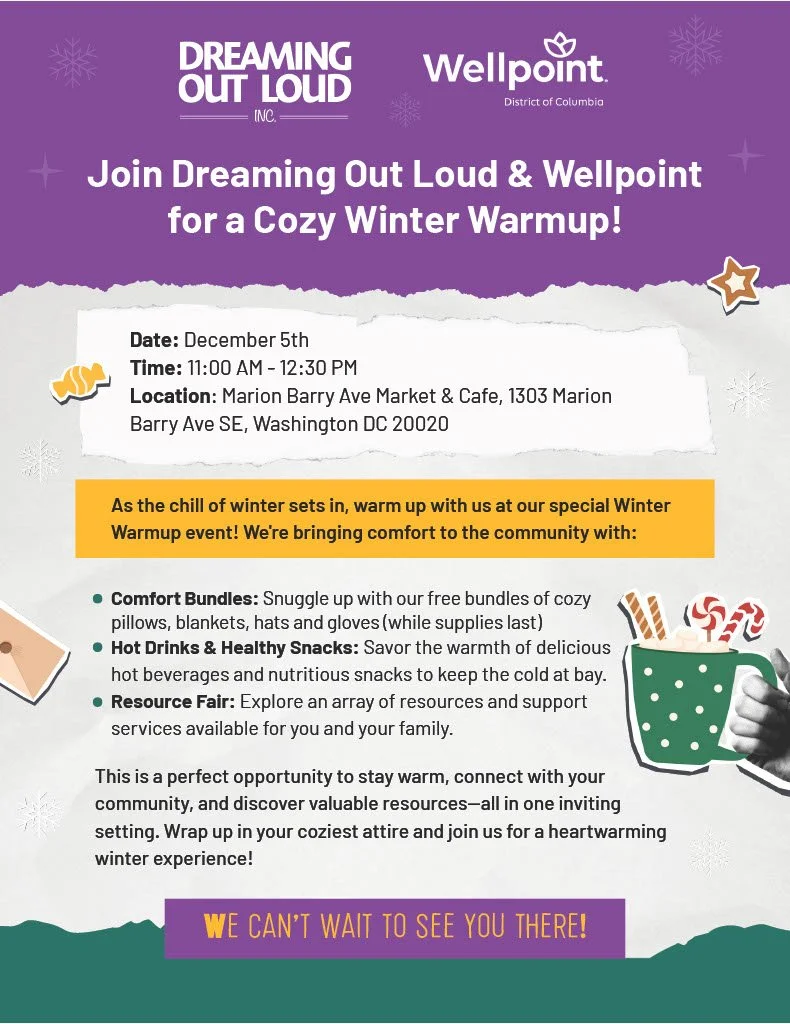 DREAMING OUT LOUD INC.

Wellpoint
District of Columbia

Join Dreaming Out Loud & Wellpoint for a Cozy Winter Warmup!

Date: December 5th
Time: 11:00 AM - 12:30 PM
Location: Marion Barry Ave Market & Cafe, 1303 Marion Barry Ave SE, Washington DC 20020

As the chill of winter sets in, warm up with us at our special Winter Warmup event! We're bringing comfort to the community with:

• Comfort Bundles: Snuggle up with our free bundles of cozy pillows, blankets, hats and gloves (while supplies last)
• Hot Drinks & Healthy Snacks: Savor the warmth of delicious hot beverages and nutritious snacks to keep the cold at bay.
• Resource Fair: Explore an array of resources and support services available for you and your family.

This is a perfect opportunity to stay warm, connect with your community, and discover valuable resources—all in one inviting setting. Wrap up in your coziest attire and join us for a heartwarming winter experience!

WE CAN'T WAIT TO SEE YOU THERE!